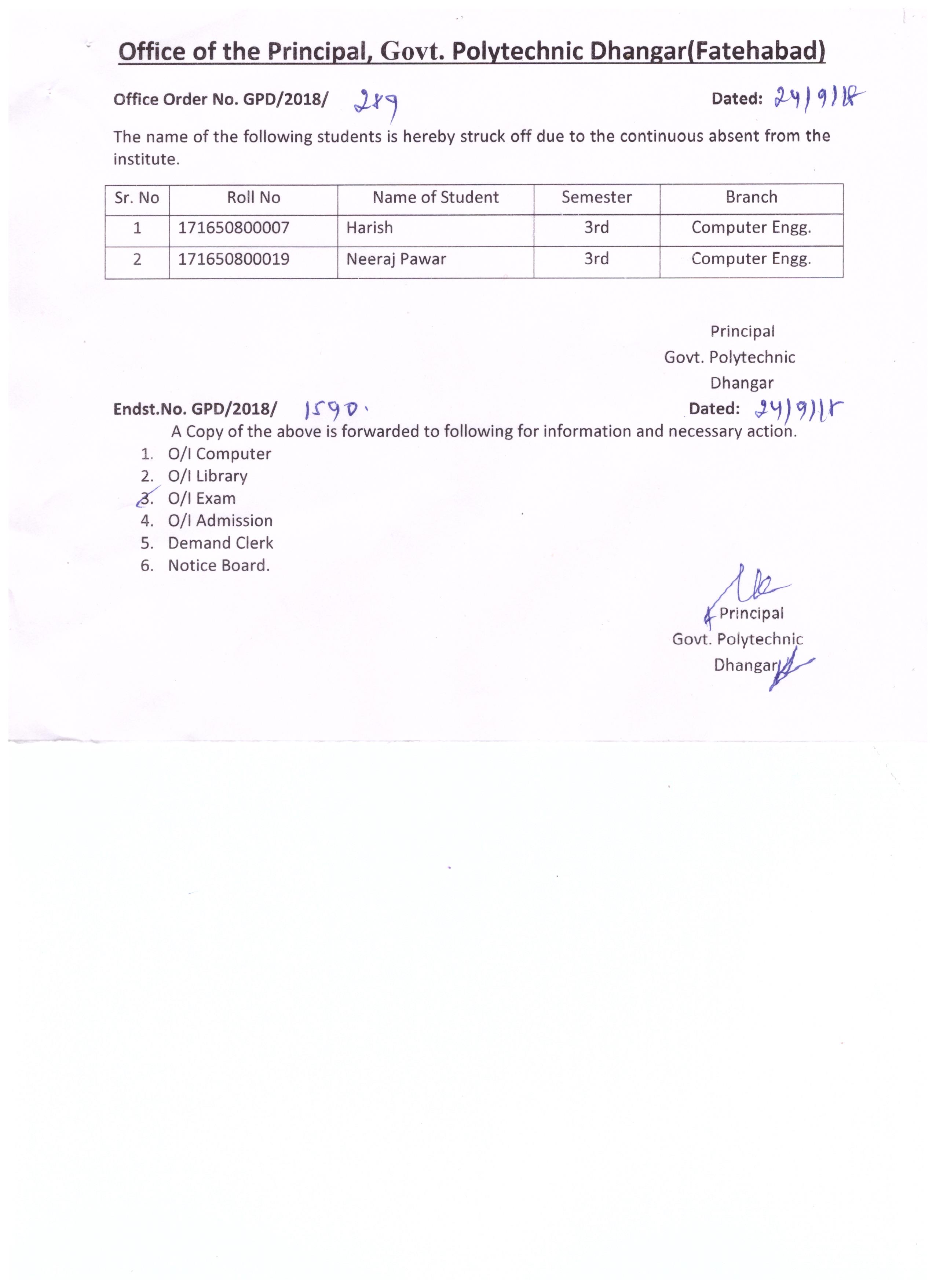 Office of the Principal, Govt. Polytechnic Dhangar(Fatehabad)

Office Order No. GPD/2018/ 289    Dated: 24/9/18

The name of the following students is hereby struck off due to the continuous absent from the institute.

| Sr. No | Roll No | Name of Student | Semester | Branch |
|---|---|---|---|---|
| 1 | 171650800007 | Harish | 3rd | Computer Engg. |
| 2 | 171650800019 | Neeraj Pawar | 3rd | Computer Engg. |

Principal
Govt. Polytechnic
Dhangar

Endst.No. GPD/2018/ 1590.    Dated: 24/9/18

A Copy of the above is forwarded to following for information and necessary action.

1. O/I Computer
2. O/I Library
3. O/I Exam
4. O/I Admission
5. Demand Clerk
6. Notice Board.

Principal
Govt. Polytechnic
Dhangar